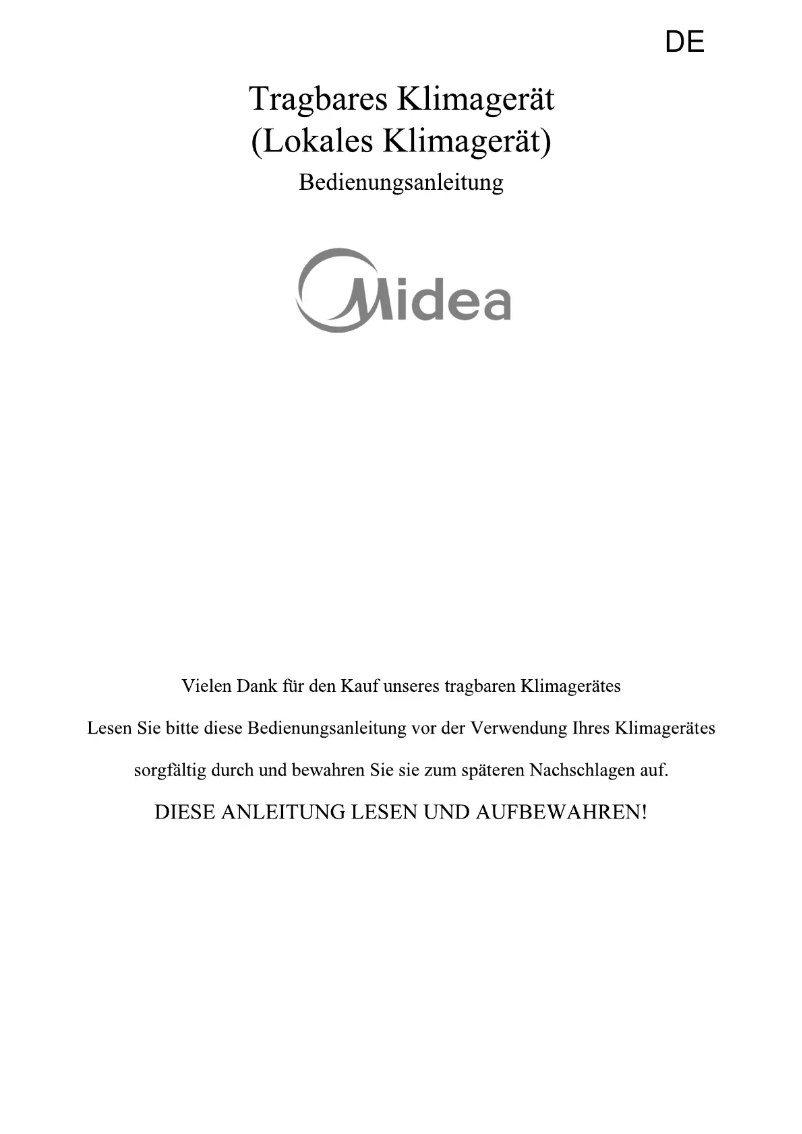 DE

Tragbares Klimagerät
(Lokales Klimagerät)

Bedienungsanleitung

Midea

Vielen Dank für den Kauf unseres tragbaren Klimagerätes

Lesen Sie bitte diese Bedienungsanleitung vor der Verwendung Ihres Klimagerätes sorgfältig durch und bewahren Sie sie zum späteren Nachschlagen auf.

DIESE ANLEITUNG LESEN UND AUFBEWAHREN!